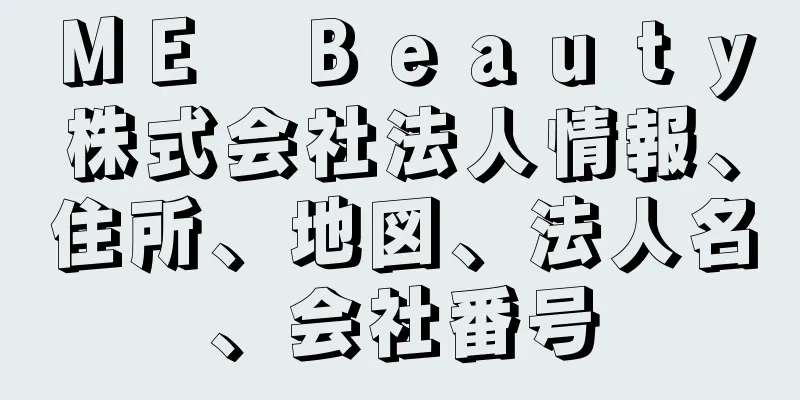 ＭＥ Ｂｅａｕｔｙ株式会社法人情報、住所、地図、法人名、会社番号